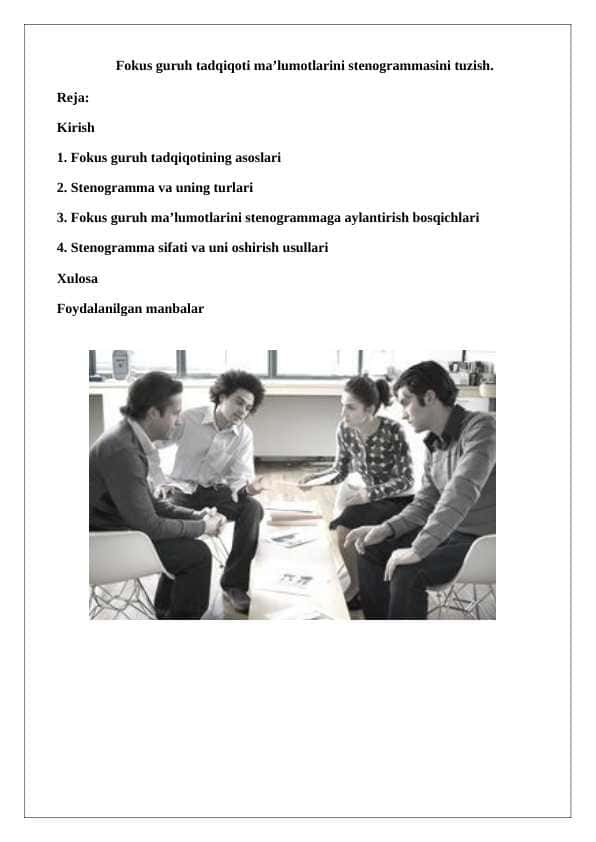 Fokus guruh tadqiqoti ma’lumotlarini stenogrammasini tuzish.

Reja:

Kirish

1. Fokus guruh tadqiqotining asoslari

2. Stenogramma va uning turlari

3. Fokus guruh ma’lumotlarini stenogrammaga aylantirish bosqichlari

4. Stenogramma sifati va uni oshirish usullari

Xulosa

Foydalanilgan manbalar